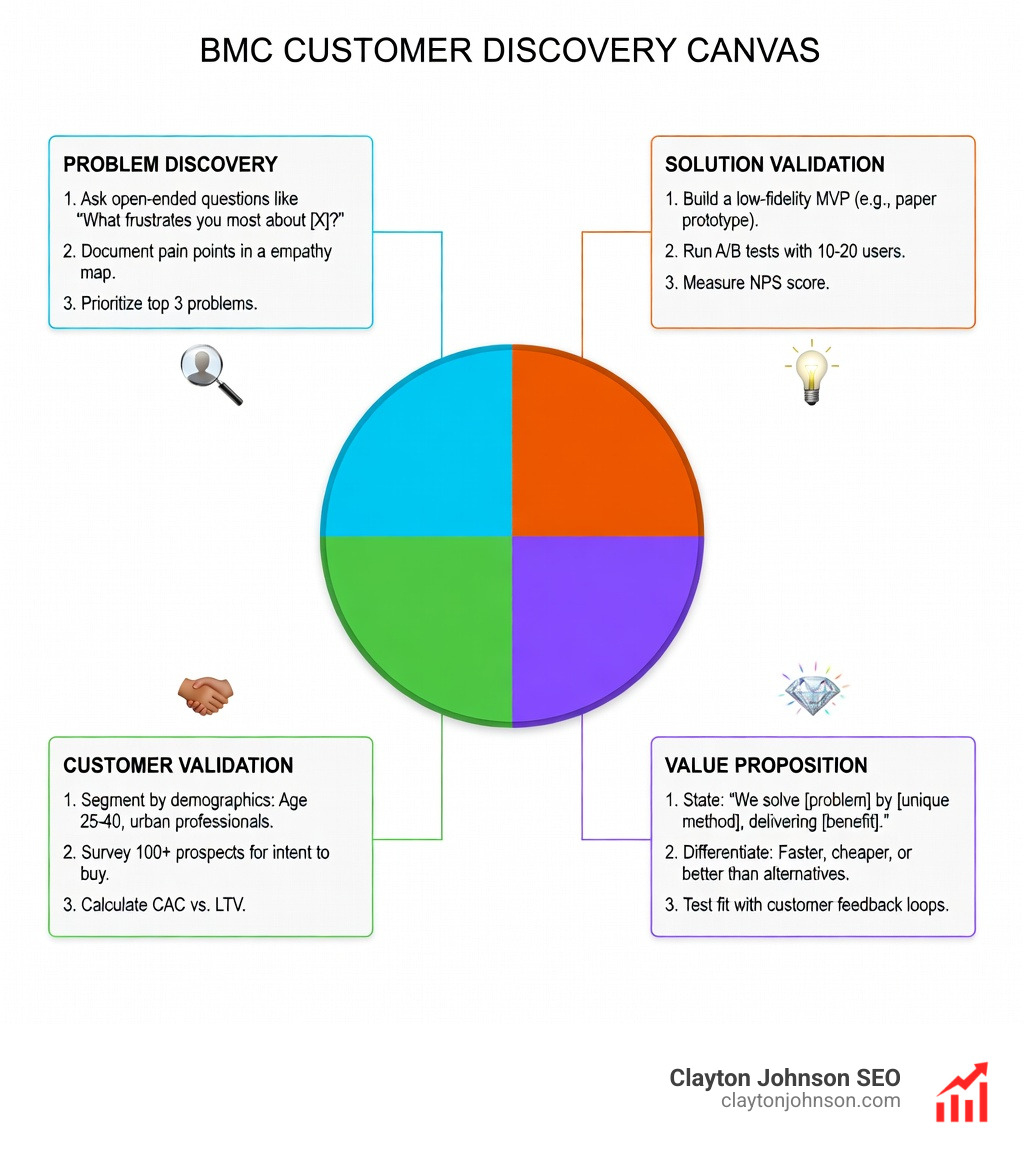 BMC CUSTOMER DISCOVERY CANVAS

PROBLEM DISCOVERY
1. Ask open-ended questions like "What frustrates you most about [X]?"
2. Document pain points in a empathy map.
3. Prioritize top 3 problems.

SOLUTION VALIDATION
1. Build a low-fidelity MVP (e.g., paper prototype).
2. Run A/B tests with 10-20 users.
3. Measure NPS score.

CUSTOMER VALIDATION
1. Segment by demographics: Age 25-40, urban professionals.
2. Survey 100+ prospects for intent to buy.
3. Calculate CAC vs. LTV.

VALUE PROPOSITION
1. State: "We solve [problem] by [unique method], delivering [benefit]."
2. Differentiate: Faster, cheaper, or better than alternatives.
3. Test fit with customer feedback loops.

Clayton Johnson SEO
claytonjohnson.com